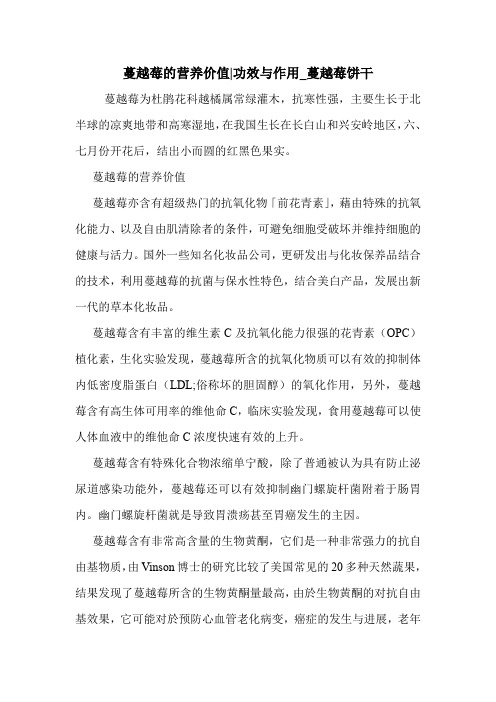 蔓越莓的营养价值|功效与作用_蔓越莓饼干

蔓越莓为杜鹃花科越橘属常绿灌木，抗寒性强，主要生长于北半球的凉爽地带和高寒湿地，在我国生长在长白山和兴安岭地区，六、七月份开花后，结出小而圆的红黑色果实。

蔓越莓的营养价值

蔓越莓亦含有超级热门的抗氧化物「前花青素」，藉由特殊的抗氧化能力、以及自由肌清除者的条件，可避免细胞受破坏并维持细胞的健康与活力。国外一些知名化妆品公司，更研发出与化妆保养品结合的技术，利用蔓越莓的抗菌与保水性特色，结合美白产品，发展出新一代的草本化妆品。

蔓越莓含有丰富的维生素 C 及抗氧化能力很强的花青素（OPC）植化素，生化实验发现，蔓越莓所含的抗氧化物质可以有效的抑制体内低密度脂蛋白（LDL;俗称坏的胆固醇）的氧化作用，另外，蔓越莓含有高生体可用率的维他命 C，临床实验发现，食用蔓越莓可以使人体血液中的维他命 C 浓度快速有效的上升。

蔓越莓含有特殊化合物浓缩单宁酸，除了普通被认为具有防止泌尿道感染功能外，蔓越莓还可以有效抑制幽门螺旋杆菌附着于肠胃内。幽门螺旋杆菌就是导致胃溃疡甚至胃癌发生的主因。

蔓越莓含有非常高含量的生物黄酮，它们是一种非常强力的抗自由基物质，由 Vinson 博士的研究比较了美国常见的 20 多种天然蔬果，结果发现了蔓越莓所含的生物黄酮量最高，由於生物黄酮的对抗自由基效果，它可能对於预防心血管老化病变，癌症的发生与进展，老年